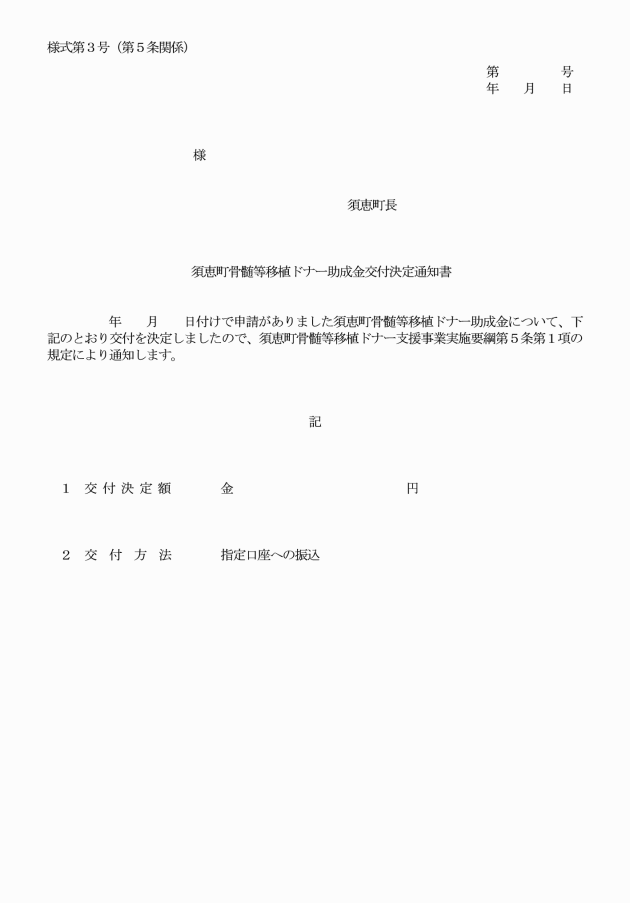 様式第３号（第５条関係）

第　　　　号
年　　月　　日

様

須恵町長

須恵町骨髄等移植ドナー助成金交付決定通知書

年　　月　　日付けで申請がありました須恵町骨髄等移植ドナー助成金について、下記のとおり交付を決定しましたので、須恵町骨髄等移植ドナー支援事業実施要綱第５条第１項の規定により通知します。

記

１　交付決定額　　　金　　　　　　　　　　　円

２　交付方法　　　指定口座への振込